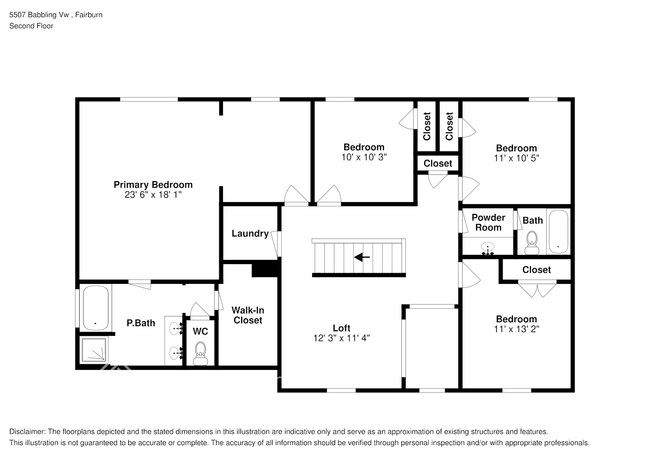 5507 Babbling Vw , Fairburn
Second Floor

Primary Bedroom
23' 6" x 18' 1"

Bedroom
10' x 10' 3"

Closet

Closet

Closet

Bedroom
11' x 10' 5"

Laundry

Powder Room

Bath

Closet

P.Bath

WC

Walk-In Closet

Loft
12' 3" x 11' 4"

Bedroom
11' x 13' 2"

Disclaimer: The floorplans depicted and the stated dimensions in this illustration are indicative only and serve as an approximation of existing structures and features.
This illustration is not guaranteed to be accurate or complete. The accuracy of all information should be verified through personal inspection and/or with appropriate professionals.